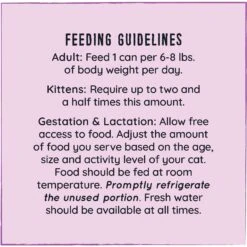 FEEDING GUIDELINES

Adult: Feed 1 can per 6-8 lbs. of body weight per day.

Kittens: Require up to two and a half times this amount.

Gestation & Lactation: Allow free access to food. Adjust the amount of food you serve based on the age, size and activity level of your cat. Food should be fed at room temperature. Promptly refrigerate the unused portion. Fresh water should be available at all times.